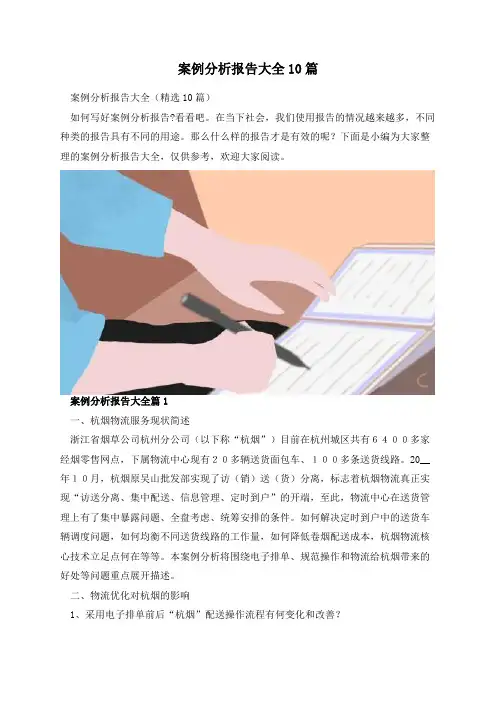 案例分析报告大全10篇

案例分析报告大全（精选10篇）

如何写好案例分析报告?看看吧。在当下社会，我们使用报告的情况越来越多，不同种类的报告具有不同的用途。那么什么样的报告才是有效的呢？下面是小编为大家整理的案例分析报告大全，仅供参考，欢迎大家阅读。

案例分析报告大全篇1

一、杭烟物流服务现状简述

浙江省烟草公司杭州分公司（以下称“杭烟”）目前在杭州城区共有６４００多家经烟零售网点，下属物流中心现有２０多辆送货面包车、１００多条送货线路。20____年１０月，杭烟原吴山批发部实现了访（销）送（货）分离，标志着杭烟物流真正实现“访送分离、集中配送、信息管理、定时到户”的开端，至此，物流中心在送货管理上有了集中暴露问题、全盘考虑、统筹安排的条件。如何解决定时到户中的送货车辆调度问题，如何均衡不同送货线路的工作量，如何降低卷烟配送成本，杭烟物流核心技术立足点何在等等。本案例分析将围绕电子排单、规范操作和物流给杭烟带来的好处等问题重点展开描述。

二、物流优化对杭烟的影响

1、采用电子排单前后“杭烟”配送操作流程有何变化和改善?